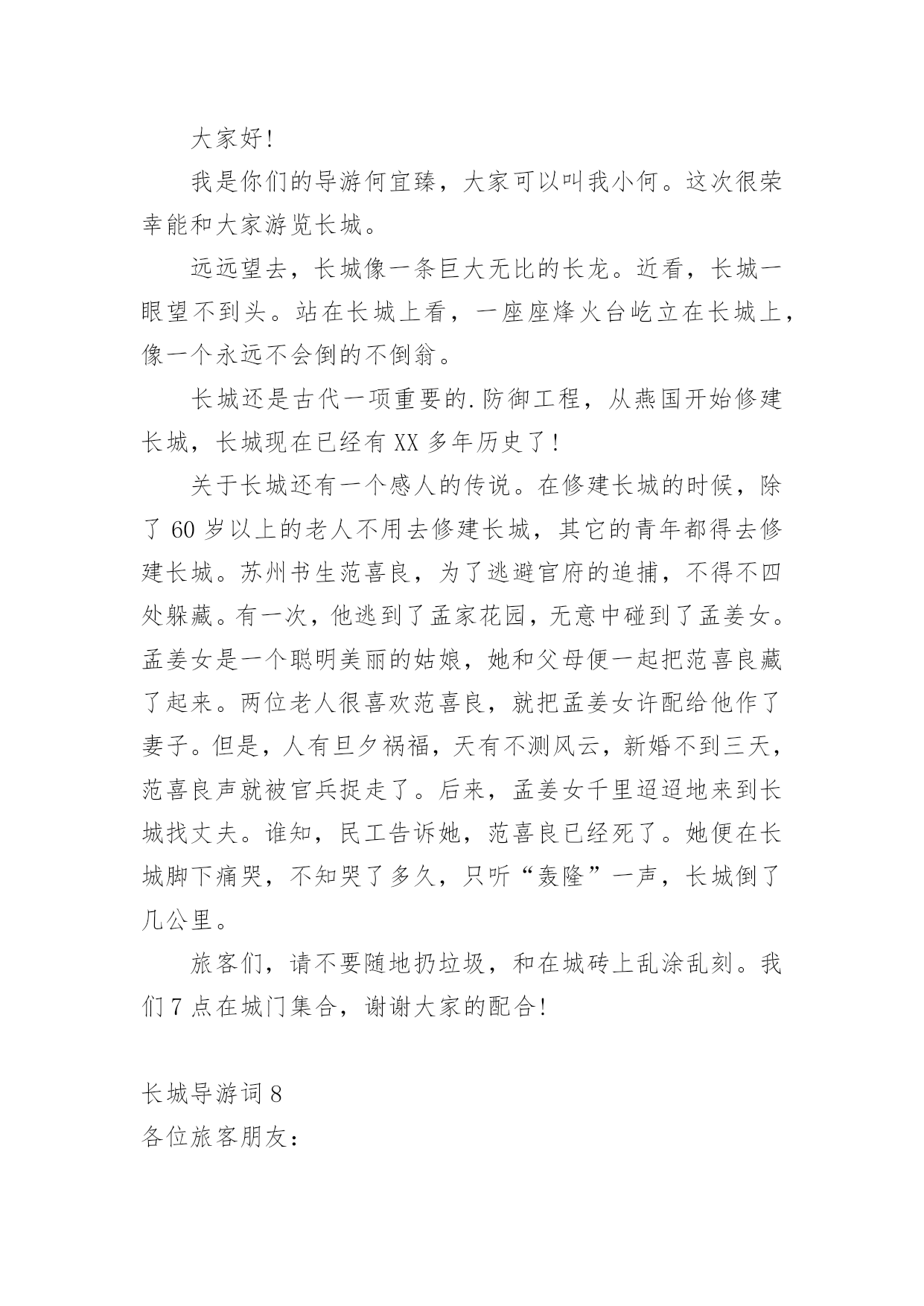 大家好!

我是你们的导游何宜臻，大家可以叫我小何。这次很荣幸能和大家游览长城。

远远望去，长城像一条巨大无比的长龙。近看，长城一眼望不到头。站在长城上看，一座座烽火台屹立在长城上，像一个永远不会倒的不倒翁。

长城还是古代一项重要的.防御工程，从燕国开始修建长城，长城现在已经有 XX 多年历史了!

关于长城还有一个感人的传说。在修建长城的时候，除了 60 岁以上的老人不用去修建长城，其它的青年都得去修建长城。苏州书生范喜良，为了逃避官府的追捕，不得不四处躲藏。有一次，他逃到了孟家花园，无意中碰到了孟姜女。孟姜女是一个聪明美丽的姑娘，她和父母便一起把范喜良藏了起来。两位老人很喜欢范喜良，就把孟姜女许配给他作了妻子。但是，人有旦夕祸福，天有不测风云，新婚不到三天，范喜良声就被官兵捉走了。后来，孟姜女千里迢迢地来到长城找丈夫。谁知，民工告诉她，范喜良已经死了。她便在长城脚下痛哭，不知哭了多久，只听“轰隆”一声，长城倒了几公里。

旅客们，请不要随地扔垃圾，和在城砖上乱涂乱刻。我们 7 点在城门集合，谢谢大家的配合!

长城导游词 8
各位旅客朋友: